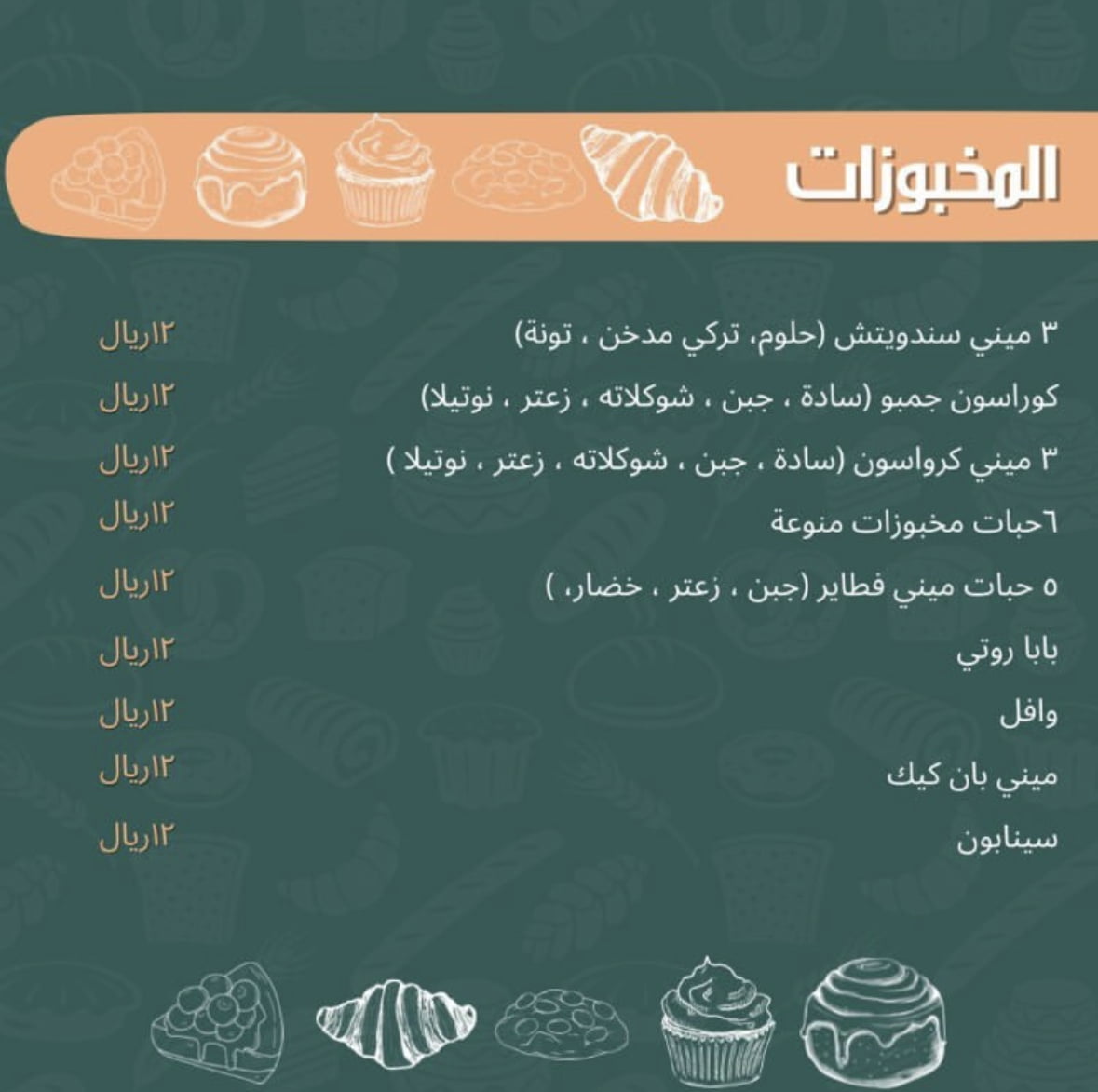 المخبوزات

٣ ميني سندويتش (حلوم، تركي مدخن ، تونة) ١٢ريال

كوراسون جمبو (سادة ، جبن ، شوكلاته ، زعتر ، نوتيلا) ١٢ريال

٣ ميني كرواسون (سادة ، جبن ، شوكلاته ، زعتر ، نوتيلا ) ١٢ريال

٦حبات مخبوزات منوعة ١٢ريال

٥ حبات ميني فطاير (جبن ، زعتر ، خضار، ) ١٢ريال

بابا روتي ١٢ريال

وافل ١٢ريال

ميني بان كيك ١٢ريال

سينابون ١٢ريال